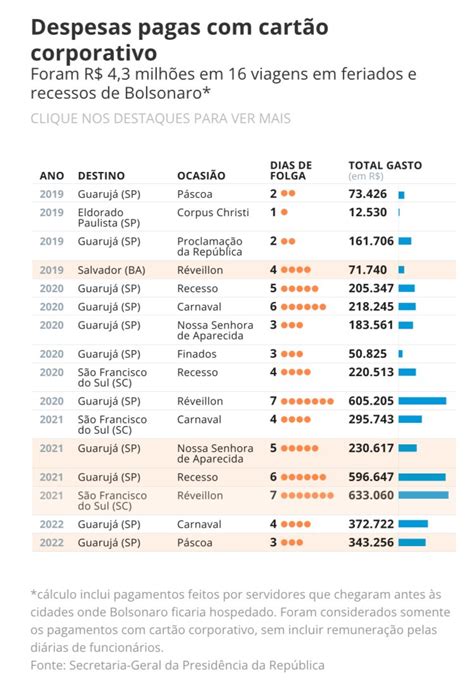 Despesas pagas com cartão corporativo
Foram R$ 4,3 milhões em 16 viagens em feriados e recessos de Bolsonaro*
CLIQUE NOS DESTAQUES PARA VER MAIS

| ANO | DESTINO | OCASIÃO | DIAS DE FOLGA | TOTAL GASTO (em R$) |
|---|---|---|---|---|
| 2019 | Guarujá (SP) | Páscoa | 2 | 73.426 |
| 2019 | Eldorado Paulista (SP) | Corpus Christi | 1 | 12.530 |
| 2019 | Guarujá (SP) | Proclamação da República | 2 | 161.706 |
| 2019 | Salvador (BA) | Réveillon | 4 | 71.740 |
| 2020 | Guarujá (SP) | Recesso | 5 | 205.347 |
| 2020 | Guarujá (SP) | Carnaval | 6 | 218.245 |
| 2020 | Guarujá (SP) | Nossa Senhora de Aparecida | 3 | 183.561 |
| 2020 | Guarujá (SP) | Finados | 3 | 50.825 |
| 2020 | São Francisco do Sul (SC) | Recesso | 4 | 220.513 |
| 2020 | Guarujá (SP) | Réveillon | 7 | 605.205 |
| 2021 | São Francisco do Sul (SC) | Carnaval | 4 | 295.743 |
| 2021 | Guarujá (SP) | Nossa Senhora de Aparecida | 5 | 230.617 |
| 2021 | Guarujá (SP) | Recesso | 6 | 596.647 |
| 2021 | São Francisco do Sul (SC) | Réveillon | 7 | 633.060 |
| 2022 | Guarujá (SP) | Carnaval | 4 | 372.722 |
| 2022 | Guarujá (SP) | Páscoa | 3 | 343.256 |

*cálculo inclui pagamentos feitos por servidores que chegaram antes às cidades onde Bolsonaro ficaria hospedado. Foram considerados somente os pagamentos com cartão corporativo, sem incluir remuneração pelas diárias de funcionários.
Fonte: Secretaria-Geral da Presidência da República